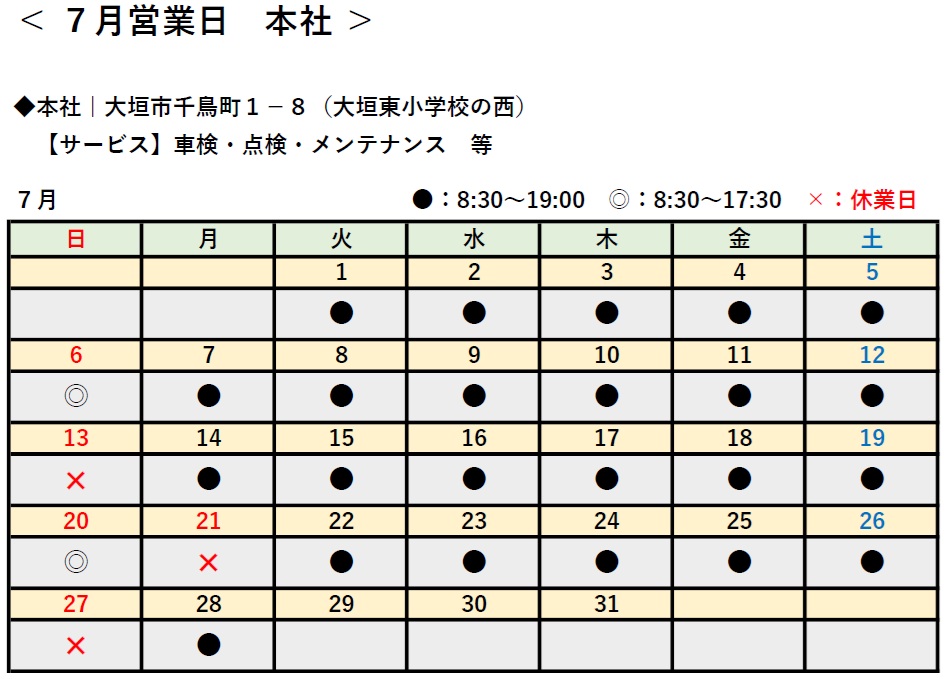 ＜ ７月営業日　本社 ＞

◆本社｜大垣市千鳥町１－８（大垣東小学校の西）
【サービス】車検・点検・メンテナンス　等

７月　　●：8:30～19:00　◎：8:30～17:30　×：休業日

| 日 | 月 | 火 | 水 | 木 | 金 | 土 |
|---|---|---|---|---|---|---|
| | | 1 | 2 | 3 | 4 | 5 |
| | | ● | ● | ● | ● | ● |
| 6 | 7 | 8 | 9 | 10 | 11 | 12 |
| ◎ | ● | ● | ● | ● | ● | ● |
| 13 | 14 | 15 | 16 | 17 | 18 | 19 |
| × | ● | ● | ● | ● | ● | ● |
| 20 | 21 | 22 | 23 | 24 | 25 | 26 |
| ◎ | × | ● | ● | ● | ● | ● |
| 27 | 28 | 29 | 30 | 31 | | |
| × | ● | | | | | |